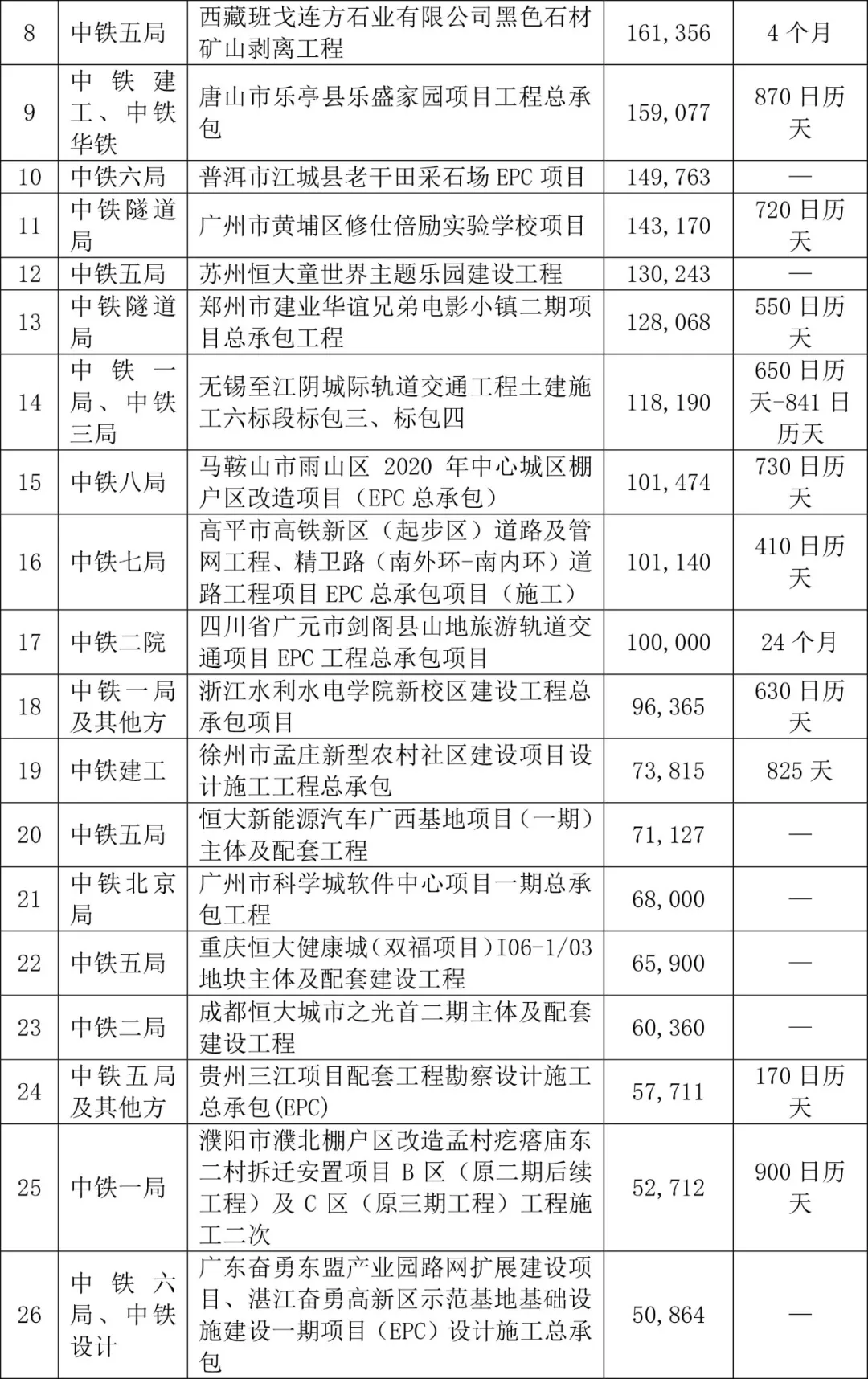 | 8 | 中铁五局 | 西藏班戈连方石业有限公司黑色石材矿山剥离工程 | 161,356 | 4 个月 |
|---|---|---|---|---|
| 9 | 中铁建工、中铁华铁 | 唐山市乐亭县乐盛家园项目工程总承包 | 159,077 | 870 日历天 |
| 10 | 中铁六局 | 普洱市江城县老干田采石场 EPC 项目 | 149,763 | — |
| 11 | 中铁隧道局 | 广州市黄埔区修仕倍励实验学校项目 | 143,170 | 720 日历天 |
| 12 | 中铁五局 | 苏州恒大童世界主题乐园建设工程 | 130,243 | — |
| 13 | 中铁隧道局 | 郑州市建业华谊兄弟电影小镇二期项目总承包工程 | 128,068 | 550 日历天 |
| 14 | 中铁一局、中铁三局 | 无锡至江阴城际轨道交通工程土建施工六标段标包三、标包四 | 118,190 | 650 日历天-841 日历天 |
| 15 | 中铁八局 | 马鞍山市雨山区 2020 年中心城区棚户区改造项目（EPC 总承包） | 101,474 | 730 日历天 |
| 16 | 中铁七局 | 高平市高铁新区（起步区）道路及管网工程、精卫路（南外环-南内环）道路工程项目 EPC 总承包项目（施工） | 101,140 | 410 日历天 |
| 17 | 中铁二院 | 四川省广元市剑阁县山地旅游轨道交通项目 EPC 工程总承包项目 | 100,000 | 24 个月 |
| 18 | 中铁一局及其他方 | 浙江水利水电学院新校区建设工程总承包项目 | 96,365 | 630 日历天 |
| 19 | 中铁建工 | 徐州市孟庄新型农村社区建设项目设计施工工程总承包 | 73,815 | 825 天 |
| 20 | 中铁五局 | 恒大新能源汽车广西基地项目（一期）主体及配套工程 | 71,127 | — |
| 21 | 中铁北京局 | 广州市科学城软件中心项目一期总承包工程 | 68,000 | — |
| 22 | 中铁五局 | 重庆恒大健康城（双福项目）I06-1/03 地块主体及配套建设工程 | 65,900 | — |
| 23 | 中铁二局 | 成都恒大城市之光首二期主体及配套建设工程 | 60,360 | — |
| 24 | 中铁五局及其他方 | 贵州三江项目配套工程勘察设计施工总承包(EPC) | 57,711 | 170 日历天 |
| 25 | 中铁一局 | 濮阳市濮北棚户区改造孟村疙瘩庙东二村拆迁安置项目 B 区（原二期后续工程）及 C 区（原三期工程）工程施工二次 | 52,712 | 900 日历天 |
| 26 | 中铁六局、中铁设计 | 广东奋勇东盟产业园路网扩展建设项目、湛江奋勇高新区示范基地基础设施建设一期项目（EPC）设计施工总承包 | 50,864 | — |